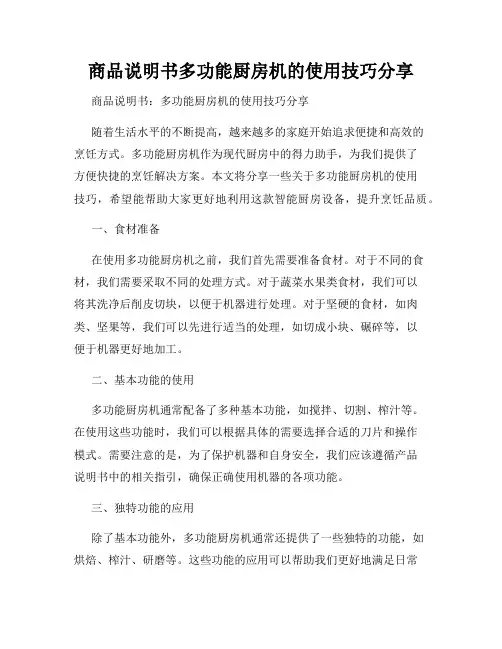 商品说明书多功能厨房机的使用技巧分享

商品说明书：多功能厨房机的使用技巧分享

随着生活水平的不断提高，越来越多的家庭开始追求便捷和高效的烹饪方式。多功能厨房机作为现代厨房中的得力助手，为我们提供了方便快捷的烹饪解决方案。本文将分享一些关于多功能厨房机的使用技巧，希望能帮助大家更好地利用这款智能厨房设备，提升烹饪品质。

一、食材准备

在使用多功能厨房机之前，我们首先需要准备食材。对于不同的食材，我们需要采取不同的处理方式。对于蔬菜水果类食材，我们可以将其洗净后削皮切块，以便于机器进行处理。对于坚硬的食材，如肉类、坚果等，我们可以先进行适当的处理，如切成小块、碾碎等，以便于机器更好地加工。

二、基本功能的使用

多功能厨房机通常配备了多种基本功能，如搅拌、切割、榨汁等。在使用这些功能时，我们可以根据具体的需要选择合适的刀片和操作模式。需要注意的是，为了保护机器和自身安全，我们应该遵循产品说明书中的相关指引，确保正确使用机器的各项功能。

三、独特功能的应用

除了基本功能外，多功能厨房机通常还提供了一些独特的功能，如烘焙、榨汁、研磨等。这些功能的应用可以帮助我们更好地满足日常